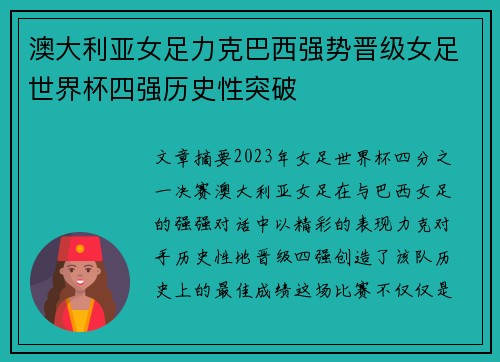 澳大利亚女足力克巴西强势晋级女足世界杯四强历史性突破

文章摘要2023年女足世界杯四分之一决赛澳大利亚女足在与巴西女足的强强对话中以精彩的表现力克对手历史性地晋级四强创造了该队历史上的最佳成绩这场比赛不仅仅是